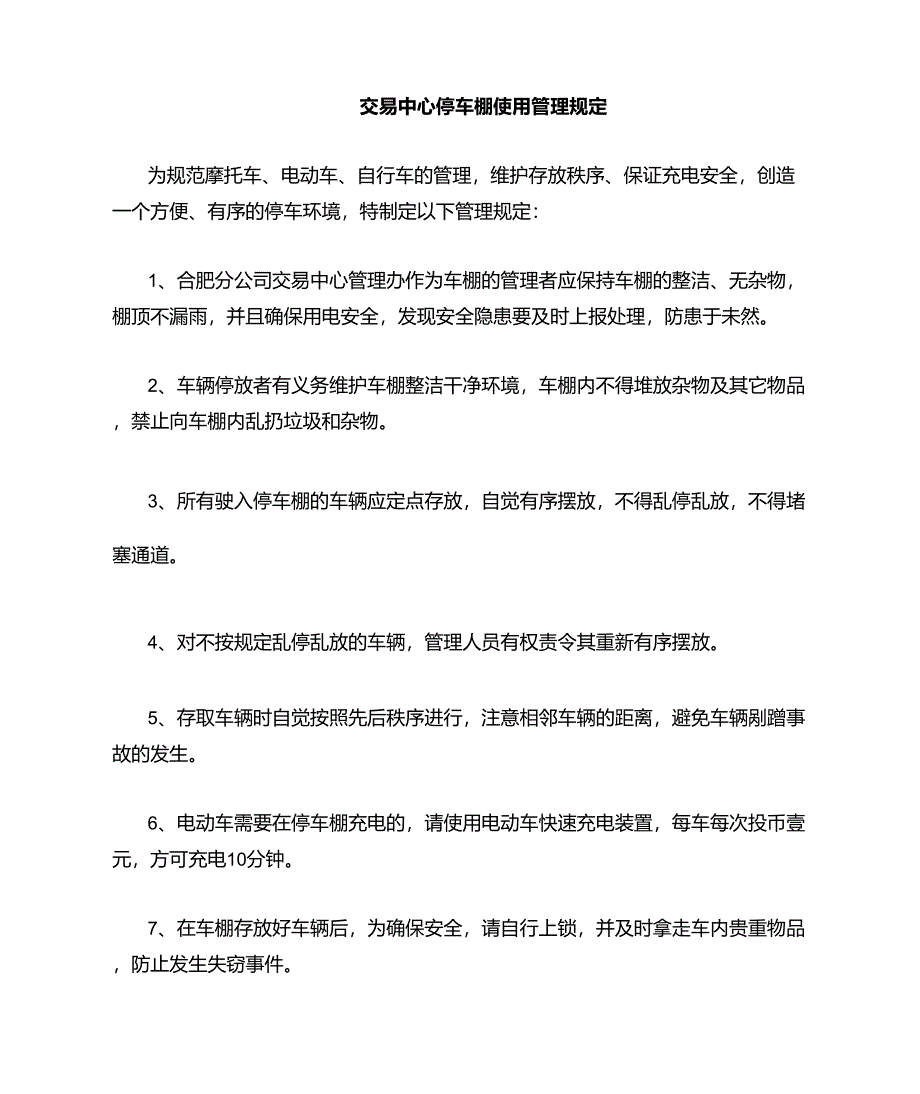 交易中心停车棚使用管理规定

为规范摩托车、电动车、自行车的管理，维护存放秩序、保证充电安全，创造一个方便、有序的停车环境，特制定以下管理规定：

1、合肥分公司交易中心管理办作为车棚的管理者应保持车棚的整洁、无杂物，棚顶不漏雨，并且确保用电安全，发现安全隐患要及时上报处理，防患于未然。

2、车辆停放者有义务维护车棚整洁干净环境，车棚内不得堆放杂物及其它物品，禁止向车棚内乱扔垃圾和杂物。

3、所有驶入停车棚的车辆应定点存放，自觉有序摆放，不得乱停乱放，不得堵塞通道。

4、对不按规定乱停乱放的车辆，管理人员有权责令其重新有序摆放。

5、存取车辆时自觉按照先后秩序进行，注意相邻车辆的距离，避免车辆剐蹭事故的发生。

6、电动车需要在停车棚充电的，请使用电动车快速充电装置，每车每次投币壹元，方可充电10分钟。

7、在车棚存放好车辆后，为确保安全，请自行上锁，并及时拿走车内贵重物品，防止发生失窃事件。